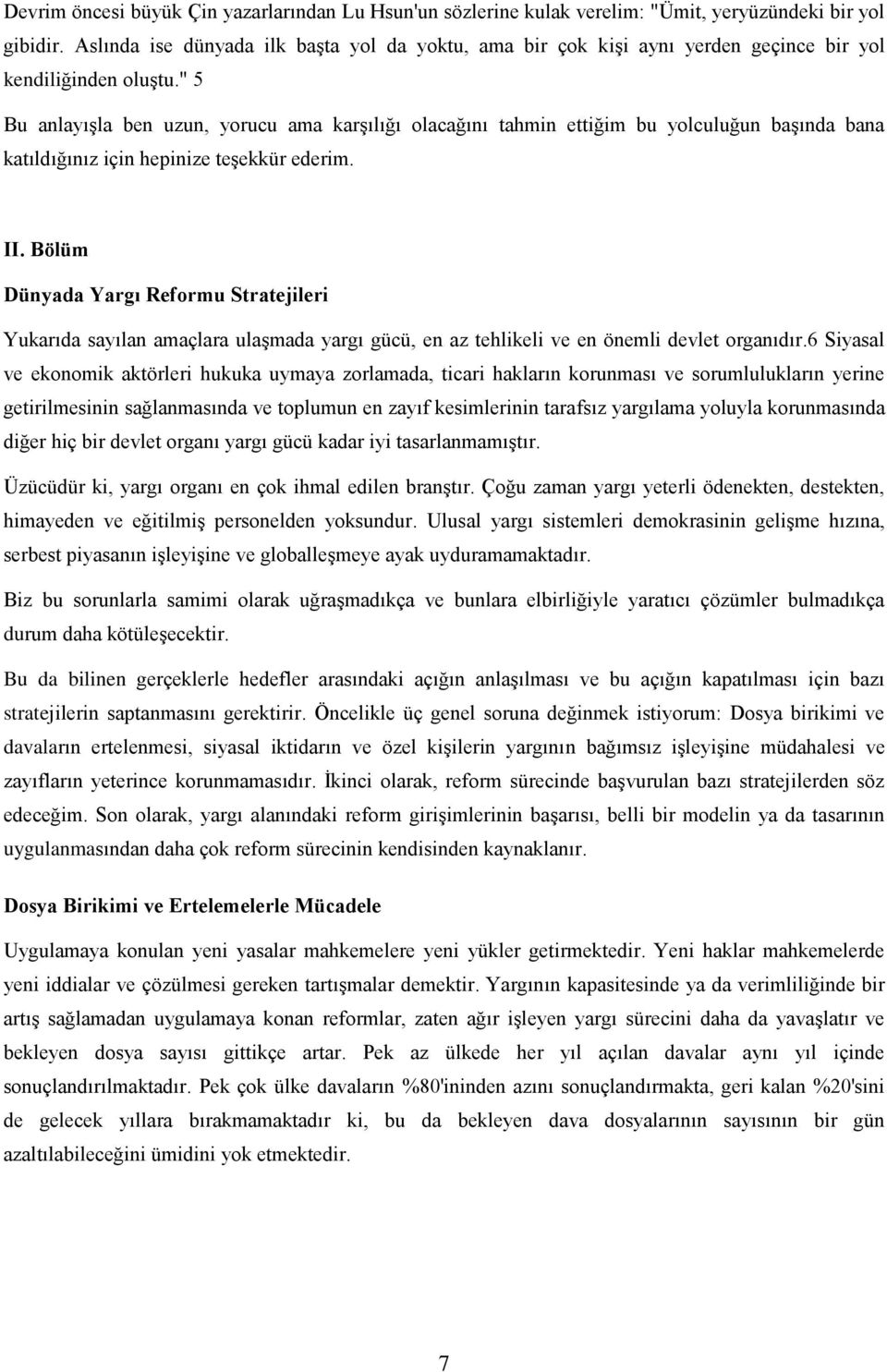 Devrim öncesi büyük Çin yazarlarından Lu Hsun'un sözlerine kulak verelim: "Ümit, yeryüzündeki bir yol gibidir. Aslında ise dünyada ilk başta yol da yoktu, ama bir çok kişi aynı yerden geçince bir yol kendiliğinden oluştu." 5

Bu anlayışla ben uzun, yorucu ama karşılığı olacağını tahmin ettiğim bu yolculuğun başında bana katıldığınız için hepinize teşekkür ederim.

II. Bölüm

Dünyada Yargı Reformu Stratejileri

Yukarıda sayılan amaçlara ulaşmada yargı gücü, en az tehlikeli ve en önemli devlet organıdır.6 Siyasal ve ekonomik aktörleri hukuka uymaya zorlamada, ticari hakların korunması ve sorumlulukların yerine getirilmesinin sağlanmasında ve toplumun en zayıf kesimlerinin tarafsız yargılama yoluyla korunmasında diğer hiç bir devlet organı yargı gücü kadar iyi tasarlanmamıştır.

Üzücüdür ki, yargı organı en çok ihmal edilen branştır. Çoğu zaman yargı yeterli ödenekten, destekten, himayeden ve eğitilmiş personelden yoksundur. Ulusal yargı sistemleri demokrasinin gelişme hızına, serbest piyasanın işleyişine ve globalleşmeye ayak uyduramamaktadır.

Biz bu sorunlarla samimi olarak uğraşmadıkça ve bunlara elbirliğiyle yaratıcı çözümler bulmadıkça durum daha kötüleşecektir.

Bu da bilinen gerçeklerle hedefler arasındaki açığın anlaşılması ve bu açığın kapatılması için bazı stratejilerin saptanmasını gerektirir. Öncelikle üç genel soruna değinmek istiyorum: Dosya birikimi ve davaların ertelenmesi, siyasal iktidarın ve özel kişilerin yargının bağımsız işleyişine müdahalesi ve zayıfların yeterince korunmamasıdır. İkinci olarak, reform sürecinde başvurulan bazı stratejilerden söz edeceğim. Son olarak, yargı alanındaki reform girişimlerinin başarısı, belli bir modelin ya da tasarının uygulanmasından daha çok reform sürecinin kendisinden kaynaklanır.

Dosya Birikimi ve Ertelemelerle Mücadele

Uygulamaya konulan yeni yasalar mahkemelere yeni yükler getirmektedir. Yeni haklar mahkemelerde yeni iddialar ve çözülmesi gereken tartışmalar demektir. Yargının kapasitesinde ya da verimliliğinde bir artış sağlamadan uygulamaya konan reformlar, zaten ağır işleyen yargı sürecini daha da yavaşlatır ve bekleyen dosya sayısı gittikçe artar. Pek az ülkede her yıl açılan davalar aynı yıl içinde sonuçlandırılmaktadır. Pek çok ülke davaların %80'ininden azını sonuçlandırmakta, geri kalan %20'sini de gelecek yıllara bırakmamaktadır ki, bu da bekleyen dava dosyalarının sayısının bir gün azaltılabileceğini ümidini yok etmektedir.

7